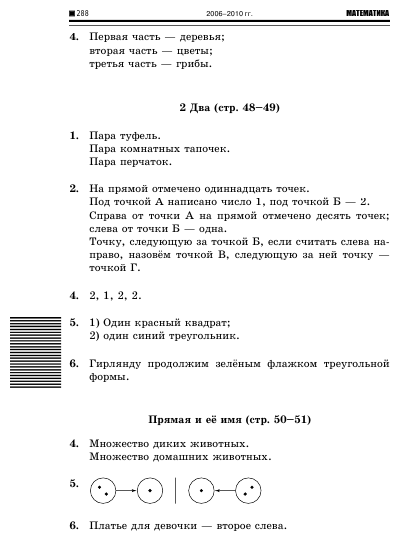 288 2006–2010 гг. МАТЕМАТИКА

4. Первая часть — деревья;
вторая часть — цветы;
третья часть — грибы.

2 Два (стр. 48–49)

1. Пара туфель.
Пара комнатных тапочек.
Пара перчаток.

2. На прямой отмечено одиннадцать точек.
Под точкой А написано число 1, под точкой Б — 2.
Справа от точки А на прямой отмечено десять точек; слева от точки Б — одна.
Точку, следующую за точкой Б, если считать слева направо, назовём точкой В, следующую за ней точку — точкой Г.

4. 2, 1, 2, 2.

5. 1) Один красный квадрат;
2) один синий треугольник.

6. Гирлянду продолжим зелёным флажком треугольной формы.

Прямая и её имя (стр. 50–51)

4. Множество диких животных.
Множество домашних животных.

5.

6. Платье для девочки — второе слева.